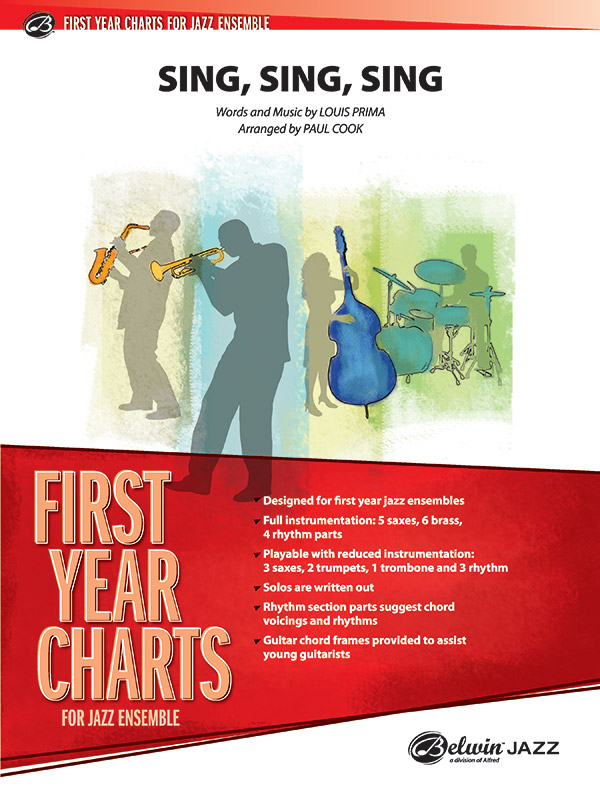 FIRST YEAR CHARTS FOR JAZZ ENSEMBLE

SING, SING, SING

Words and Music by LOUIS PRIMA
Arranged by PAUL COOK

FIRST YEAR CHARTS
FOR JAZZ ENSEMBLE

Designed for first year jazz ensembles
Full instrumentation: 5 saxes, 6 brass, 4 rhythm parts
Playable with reduced instrumentation: 3 saxes, 2 trumpets, 1 trombone and 3 rhythm
Solos are written out
Rhythm section parts suggest chord voicings and rhythms
Guitar chord frames provided to assist young guitarists

Belwin JAZZ
a division of Alfred